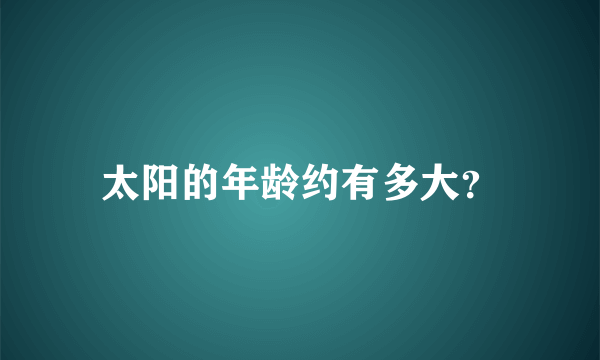 太阳的年龄约有多大?